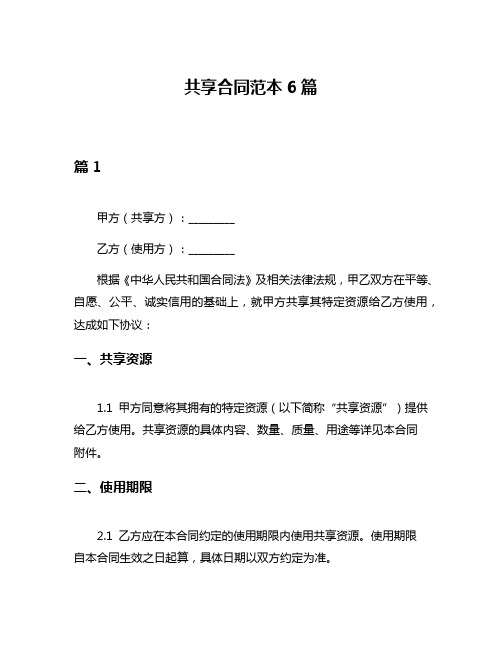 共享合同范本 6 篇

篇 1

甲方（共享方）：________

乙方（使用方）：________

根据《中华人民共和国合同法》及相关法律法规，甲乙双方在平等、自愿、公平、诚实信用的基础上，就甲方共享其特定资源给乙方使用，达成如下协议：

一、共享资源

1.1 甲方同意将其拥有的特定资源（以下简称“共享资源”）提供给乙方使用。共享资源的具体内容、数量、质量、用途等详见本合同附件。

二、使用期限

2.1 乙方应在本合同约定的使用期限内使用共享资源。使用期限自本合同生效之日起算，具体日期以双方约定为准。